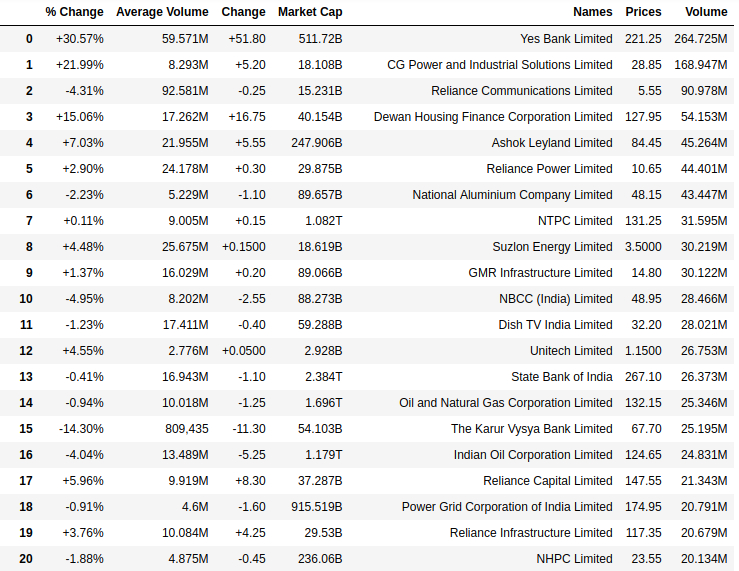 |  | % Change | Average Volume | Change | Market Cap | Names | Prices | Volume |
|---|---|---|---|---|---|---|---|
| 0 | +30.57% | 59.571M | +51.80 | 511.72B | Yes Bank Limited | 221.25 | 264.725M |
| 1 | +21.99% | 8.293M | +5.20 | 18.108B | CG Power and Industrial Solutions Limited | 28.85 | 168.947M |
| 2 | -4.31% | 92.581M | -0.25 | 15.231B | Reliance Communications Limited | 5.55 | 90.978M |
| 3 | +15.06% | 17.262M | +16.75 | 40.154B | Dewan Housing Finance Corporation Limited | 127.95 | 54.153M |
| 4 | +7.03% | 21.955M | +5.55 | 247.906B | Ashok Leyland Limited | 84.45 | 45.264M |
| 5 | +2.90% | 24.178M | +0.30 | 29.875B | Reliance Power Limited | 10.65 | 44.401M |
| 6 | -2.23% | 5.229M | -1.10 | 89.657B | National Aluminium Company Limited | 48.15 | 43.447M |
| 7 | +0.11% | 9.005M | +0.15 | 1.082T | NTPC Limited | 131.25 | 31.595M |
| 8 | +4.48% | 25.675M | +0.1500 | 18.619B | Suzlon Energy Limited | 3.5000 | 30.219M |
| 9 | +1.37% | 16.029M | +0.20 | 89.066B | GMR Infrastructure Limited | 14.80 | 30.122M |
| 10 | -4.95% | 8.202M | -2.55 | 88.273B | NBCC (India) Limited | 48.95 | 28.466M |
| 11 | -1.23% | 17.411M | -0.40 | 59.288B | Dish TV India Limited | 32.20 | 28.021M |
| 12 | +4.55% | 2.776M | +0.0500 | 2.928B | Unitech Limited | 1.1500 | 26.753M |
| 13 | -0.41% | 16.943M | -1.10 | 2.384T | State Bank of India | 267.10 | 26.373M |
| 14 | -0.94% | 10.018M | -1.25 | 1.696T | Oil and Natural Gas Corporation Limited | 132.15 | 25.346M |
| 15 | -14.30% | 809,435 | -11.30 | 54.103B | The Karur Vysya Bank Limited | 67.70 | 25.195M |
| 16 | -4.04% | 13.489M | -5.25 | 1.179T | Indian Oil Corporation Limited | 124.65 | 24.831M |
| 17 | +5.96% | 9.919M | +8.30 | 37.287B | Reliance Capital Limited | 147.55 | 21.343M |
| 18 | -0.91% | 4.6M | -1.60 | 915.519B | Power Grid Corporation of India Limited | 174.95 | 20.791M |
| 19 | +3.76% | 10.084M | +4.25 | 29.53B | Reliance Infrastructure Limited | 117.35 | 20.679M |
| 20 | -1.88% | 4.875M | -0.45 | 236.06B | NHPC Limited | 23.55 | 20.134M |